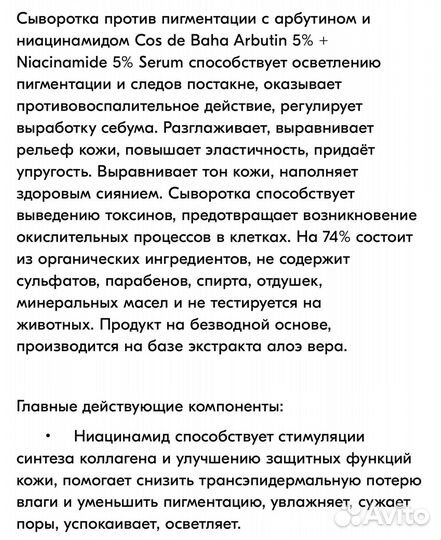 Сыворотка против пигментации с арбутином и ниацинамидом Cos de Baha Arbutin 5% + Niacinamide 5% Serum способствует осветлению пигментации и следов постакне, оказывает противовоспалительное действие, регулирует выработку себума. Разглаживает, выравнивает рельеф кожи, повышает эластичность, придаёт упругость. Выравнивает тон кожи, наполняет здоровым сиянием. Сыворотка способствует выведению токсинов, предотвращает возникновение окислительных процессов в клетках. На 74% состоит из органических ингредиентов, не содержит сульфатов, парабенов, спирта, отдушек, минеральных масел и не тестируется на животных. Продукт на безводной основе, производится на базе экстракта алоэ вера.

Главные действующие компоненты:

• Ниацинамид способствует стимуляции синтеза коллагена и улучшению защитных функций кожи, помогает снизить трансэпидермальную потерю влаги и уменьшить пигментацию, увлажняет, сужает поры, успокаивает, осветляет.

Avito